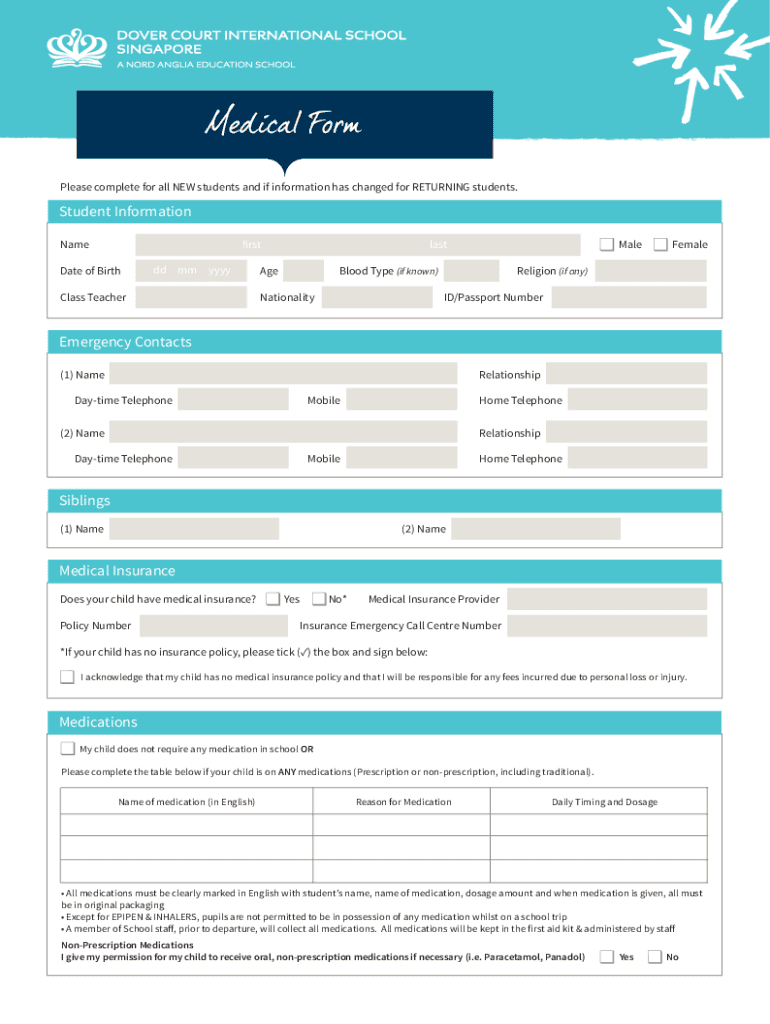 DOVER COURT INTERNATIONAL SCHOOL SINGAPORE
A NORD ANGLIA EDUCATION SCHOOL

Medical Form

Please complete for all NEW students and if information has changed for RETURNING students.

Student Information

Name first last Male Female

Date of Birth dd mm yyyy Age Blood Type (if known) Religion (if any)

Class Teacher Nationality ID/Passport Number

Emergency Contacts

(1) Name Relationship

Day-time Telephone Mobile Home Telephone

(2) Name Relationship

Day-time Telephone Mobile Home Telephone

Siblings

(1) Name (2) Name

Medical Insurance

Does your child have medical insurance? Yes No* Medical Insurance Provider

Policy Number Insurance Emergency Call Centre Number

*If your child has no insurance policy, please tick (✓) the box and sign below:

I acknowledge that my child has no medical insurance policy and that I will be responsible for any fees incurred due to personal loss or injury.

Medications

My child does not require any medication in school OR

Please complete the table below if your child is on ANY medications (Prescription or non-prescription, including traditional).

| Name of medication (in English) | Reason for Medication | Daily Timing and Dosage |
|---|---|---|
| | | |
| | | |
| | | |

• All medications must be clearly marked in English with student's name, name of medication, dosage amount and when medication is given, all must be in original packaging
• Except for EPIPEN & INHALERS, pupils are not permitted to be in possession of any medication whilst on a school trip
• A member of School staff, prior to departure, will collect all medications. All medications will be kept in the first aid kit & administered by staff

Non-Prescription Medications
I give my permission for my child to receive oral, non-prescription medications if necessary (i.e. Paracetamol, Panadol) Yes No